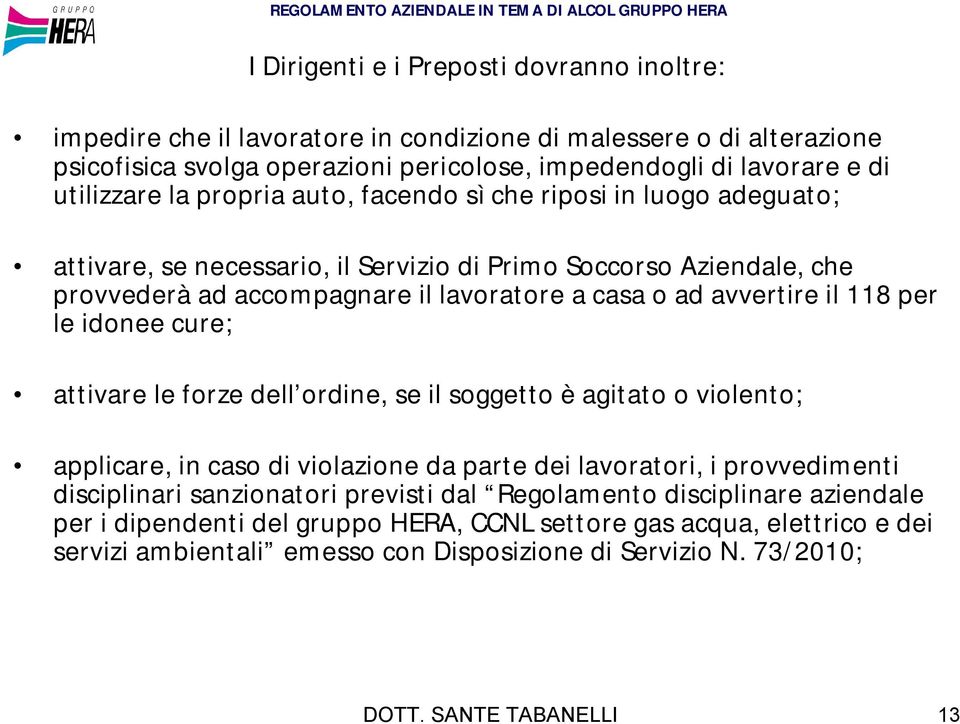 GRUPPO HERA

REGOLAMENTO AZIENDALE IN TEMA DI ALCOL GRUPPO HERA

I Dirigenti e i Preposti dovranno inoltre:

• impedire che il lavoratore in condizione di malessere o di alterazione psicofisica svolga operazioni pericolose, impedendogli di lavorare e di utilizzare la propria auto, facendo sì che riposi in luogo adeguato;

• attivare, se necessario, il Servizio di Primo Soccorso Aziendale, che provvederà ad accompagnare il lavoratore a casa o ad avvertire il 118 per le idonee cure;

• attivare le forze dell’ordine, se il soggetto è agitato o violento;

• applicare, in caso di violazione da parte dei lavoratori, i provvedimenti disciplinari sanzionatori previsti dal “Regolamento disciplinare aziendale per i dipendenti del gruppo HERA, CCNL settore gas acqua, elettrico e dei servizi ambientali” emesso con Disposizione di Servizio N. 73/2010;

DOTT. SANTE TABANELLI

13